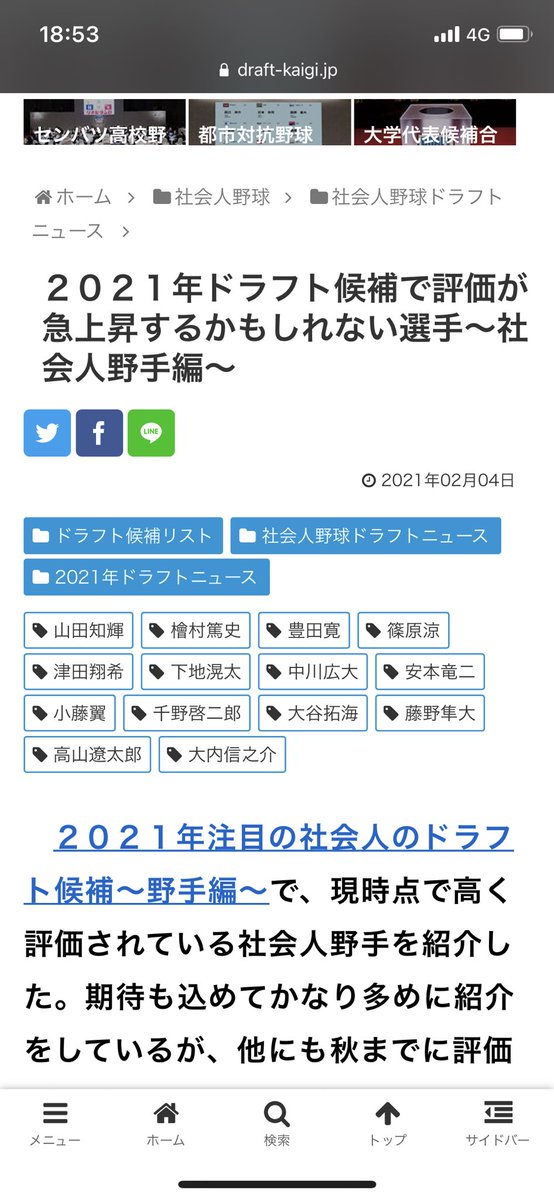 18:53 4G
draft-kaigi.jp

センバツ高校野 都市対抗野球 大学代表候補合

ホーム > 社会人野球 > 社会人野球ドラフトニュース >

２０２１年ドラフト候補で評価が急上昇するかもしれない選手〜社会人野手編〜

2021年02月04日

ドラフト候補リスト 社会人野球ドラフトニュース 2021年ドラフトニュース

山田知輝 檜村篤史 豊田寛 篠原涼 津田翔希 下地滉太 中川広大 安本竜二 小藤翼 千野啓二郎 大谷拓海 藤野隼大 高山遼太郎 大内信之介

２０２１年注目の社会人のドラフト候補〜野手編〜で、現時点で高く評価されている社会人野手を紹介した。期待も込めてかなり多めに紹介をしているが、他にも秋までに評価

メニュー ホーム 検索 トップ サイドバー